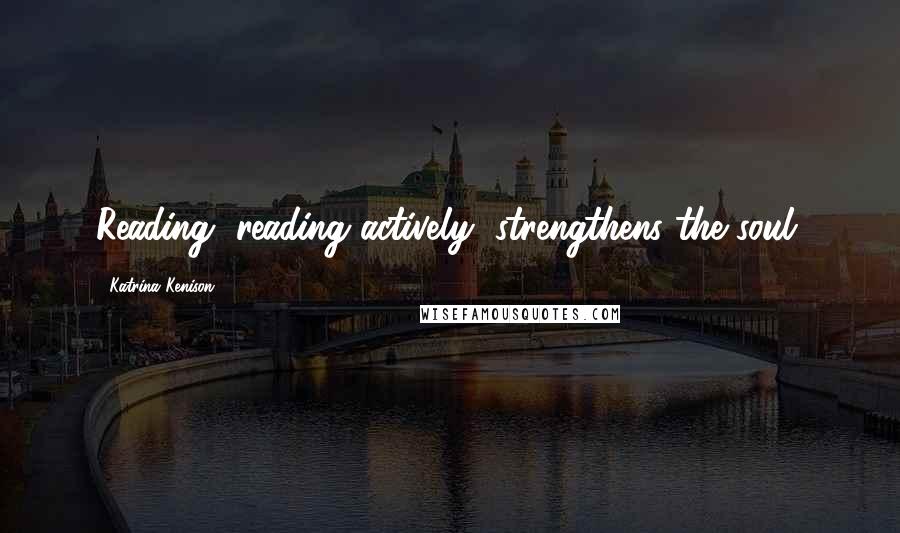 Reading, reading actively, strengthens the soul.

Katrina Kenison

WISEFAMOUSQUOTES.COM